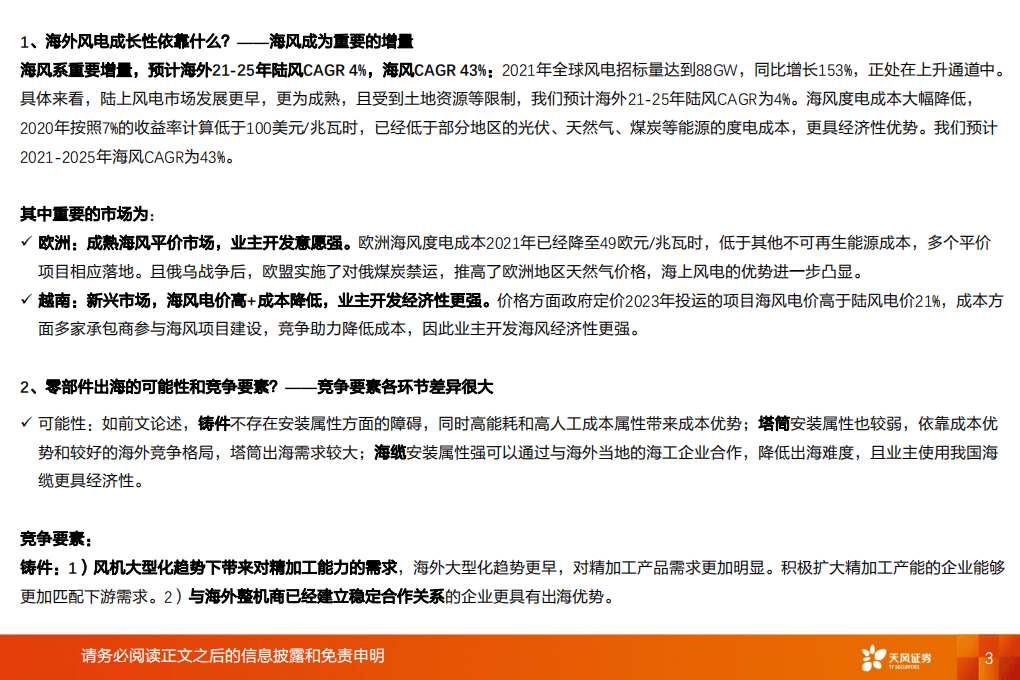 1、海外风电成长性依靠什么？——海风成为重要的增量

海风系重要增量，预计海外21-25年陆风CAGR 4%，海风CAGR 43%：2021年全球风电招标量达到88GW，同比增长153%，正处在上升通道中。具体来看，陆上风电市场发展更早，更为成熟，且受到土地资源等限制，我们预计海外21-25年陆风CAGR为4%。海风度电成本大幅降低，2020年按照7%的收益率计算低于100美元/兆瓦时，已经低于部分地区的光伏、天然气、煤炭等能源的度电成本，更具经济性优势。我们预计2021-2025年海风CAGR为43%。

其中重要的市场为：

✓ 欧洲：成熟海风平价市场，业主开发意愿强。欧洲海风度电成本2021年已经降至49欧元/兆瓦时，低于其他不可再生能源成本，多个平价项目相应落地。且俄乌战争后，欧盟实施了对俄煤炭禁运，推高了欧洲地区天然气价格，海上风电的优势进一步凸显。

✓ 越南：新兴市场，海风电价高+成本降低，业主开发经济性更强。价格方面政府定价2023年投运的项目海风电价高于陆风电价21%，成本方面多家承包商参与海风项目建设，竞争助力降低成本，因此业主开发海风经济性更强。

2、零部件出海的可能性和竞争要素？——竞争要素各环节差异很大

✓ 可能性：如前文论述，铸件不存在安装属性方面的障碍，同时高能耗和高人工成本属性带来成本优势；塔筒安装属性也较弱，依靠成本优势和较好的海外竞争格局，塔筒出海需求较大；海缆安装属性强可以通过与海外当地的海工企业合作，降低出海难度，且业主使用我国海缆更具经济性。

竞争要素：

铸件：1）风机大型化趋势下带来对精加工能力的需求，海外大型化趋势更早，对精加工产品需求更加明显。积极扩大精加工产能的企业能够更加匹配下游需求。2）与海外整机商已经建立稳定合作关系的企业更具有出海优势。

请务必阅读正文之后的信息披露和免责申明

天风证券 TF SECURITIES

3